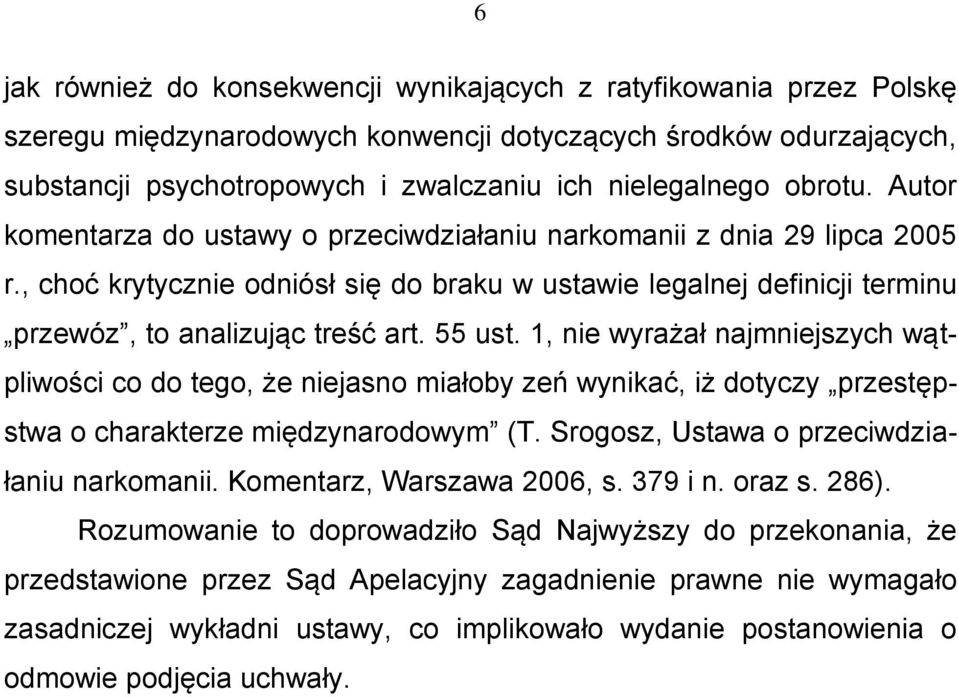 6

jak również do konsekwencji wynikających z ratyfikowania przez Polskę szeregu międzynarodowych konwencji dotyczących środków odurzających, substancji psychotropowych i zwalczaniu ich nielegalnego obrotu. Autor komentarza do ustawy o przeciwdziałaniu narkomanii z dnia 29 lipca 2005 r., choć krytycznie odniósł się do braku w ustawie legalnej definicji terminu „przewóz”, to analizując treść art. 55 ust. 1, nie wyrażał najmniejszych wątpliwości co do tego, że niejasno miałoby zeń wynikać, iż dotyczy „przestępstwa o charakterze międzynarodowym” (T. Srogosz, Ustawa o przeciwdziałaniu narkomanii. Komentarz, Warszawa 2006, s. 379 i n. oraz s. 286).

Rozumowanie to doprowadziło Sąd Najwyższy do przekonania, że przedstawione przez Sąd Apelacyjny zagadnienie prawne nie wymagało zasadniczej wykładni ustawy, co implikowało wydanie postanowienia o odmowie podjęcia uchwały.